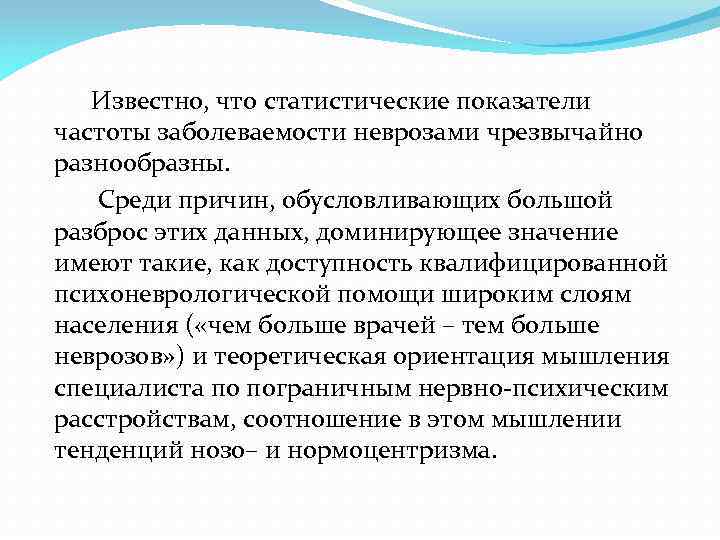 Известно, что статистические показатели частоты заболеваемости неврозами чрезвычайно разнообразны.

Среди причин, обусловливающих большой разброс этих данных, доминирующее значение имеют такие, как доступность квалифицированной психоневрологической помощи широким слоям населения («чем больше врачей – тем больше неврозов») и теоретическая ориентация мышления специалиста по пограничным нервно-психическим расстройствам, соотношение в этом мышлении тенденций нозо– и нормоцентризма.